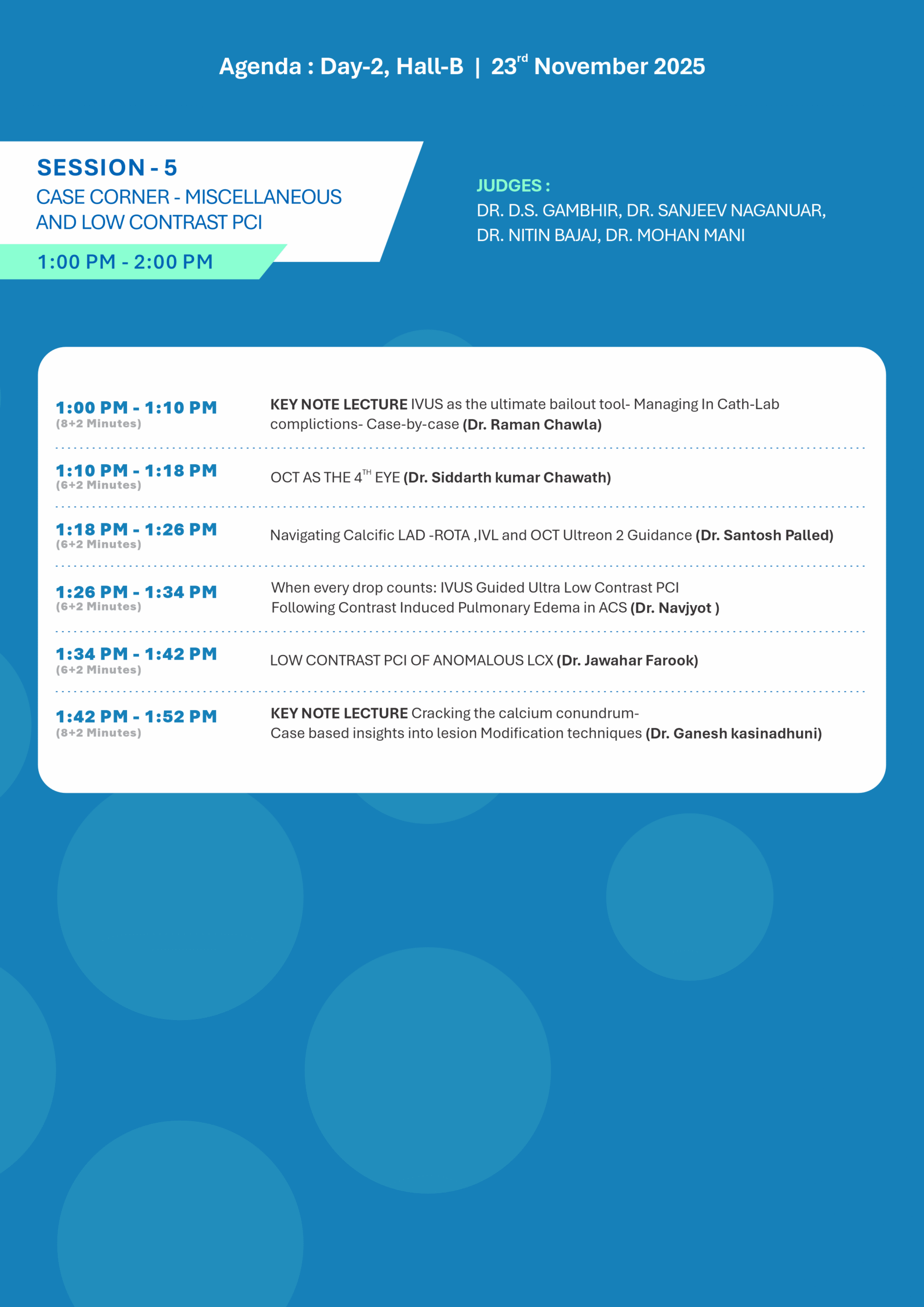 Agenda : Day-2, Hall-B | 23$^{rd}$ November 2025

SESSION - 5
CASE CORNER - MISCELLANEOUS AND LOW CONTRAST PCI
1:00 PM - 2:00 PM

JUDGES :
DR. D.S. GAMBHIR, DR. SANJEEV NAGANUAR, DR. NITIN BAJAJ, DR. MOHAN MANI

| | |
|---|---|
| 1:00 PM - 1:10 PM (8+2 Minutes) | KEY NOTE LECTURE IVUS as the ultimate bailout tool- Managing In Cath-Lab complictions- Case-by-case (Dr. Raman Chawla) |
| 1:10 PM - 1:18 PM (6+2 Minutes) | OCT AS THE 4$^{TH}$ EYE (Dr. Siddarth kumar Chawath) |
| 1:18 PM - 1:26 PM (6+2 Minutes) | Navigating Calcific LAD -ROTA ,IVL and OCT Ultreon 2 Guidance (Dr. Santosh Palled) |
| 1:26 PM - 1:34 PM (6+2 Minutes) | When every drop counts: IVUS Guided Ultra Low Contrast PCI Following Contrast Induced Pulmonary Edema in ACS (Dr. Navjyot ) |
| 1:34 PM - 1:42 PM (6+2 Minutes) | LOW CONTRAST PCI OF ANOMALOUS LCX (Dr. Jawahar Farook) |
| 1:42 PM - 1:52 PM (8+2 Minutes) | KEY NOTE LECTURE Cracking the calcium conundrum- Case based insights into lesion Modification techniques (Dr. Ganesh kasinadhuni) |